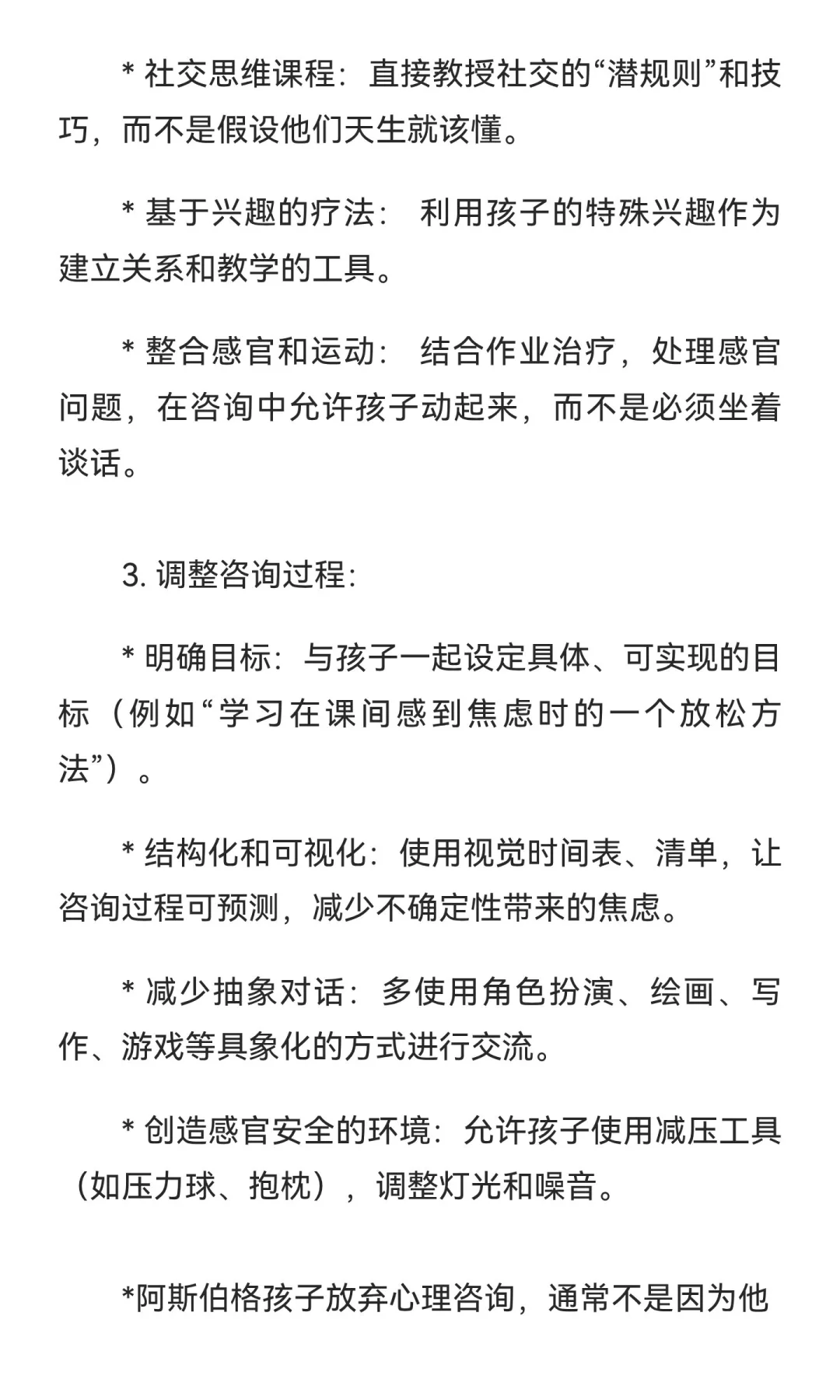 * 社交思维课程：直接教授社交的“潜规则”和技巧，而不是假设他们天生就该懂。

* 基于兴趣的疗法： 利用孩子的特殊兴趣作为建立关系和教学的工具。

* 整合感官和运动： 结合作业治疗，处理感官问题，在咨询中允许孩子动起来，而不是必须坐着谈话。

3. 调整咨询过程：

* 明确目标：与孩子一起设定具体、可实现的目标（例如“学习在课间感到焦虑时的一个放松方法”）。

* 结构化和可视化：使用视觉时间表、清单，让咨询过程可预测，减少不确定性带来的焦虑。

* 减少抽象对话：多使用角色扮演、绘画、写作、游戏等具象化的方式进行交流。

* 创造感官安全的环境：允许孩子使用减压工具（如压力球、抱枕），调整灯光和噪音。

*阿斯伯格孩子放弃心理咨询，通常不是因为他